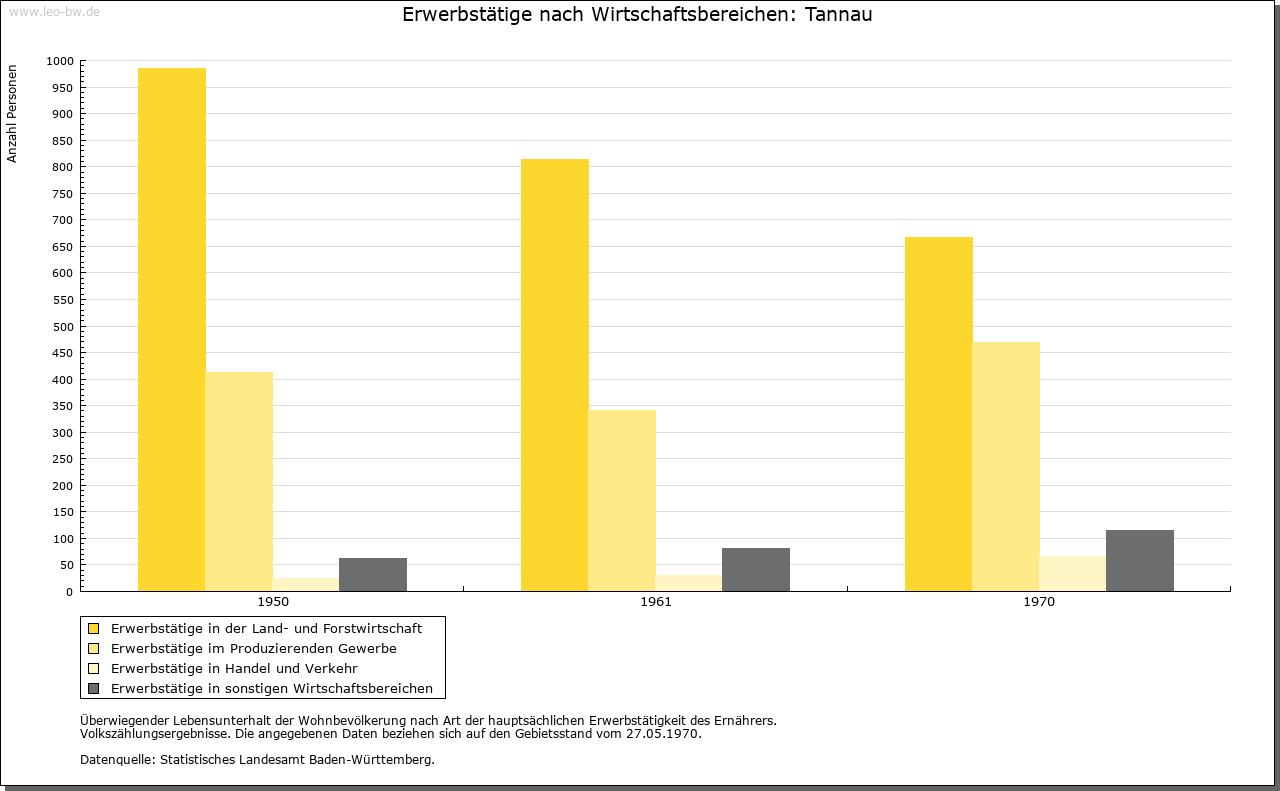 www.leo-bw.de

Erwerbstätige nach Wirtschaftsbereichen: Tannau

Anzahl Personen

1000
950
900
850
800
750
700
650
600
550
500
450
400
350
300
250
200
150
100
50
0

1950
1961
1970

Erwerbstätige in der Land- und Forstwirtschaft
Erwerbstätige im Produzierenden Gewerbe
Erwerbstätige in Handel und Verkehr
Erwerbstätige in sonstigen Wirtschaftsbereichen

Überwiegender Lebensunterhalt der Wohnbevölkerung nach Art der hauptsächlichen Erwerbstätigkeit des Ernährers.
Volkszählungsergebnisse. Die angegebenen Daten beziehen sich auf den Gebietsstand vom 27.05.1970.

Datenquelle: Statistisches Landesamt Baden-Württemberg.